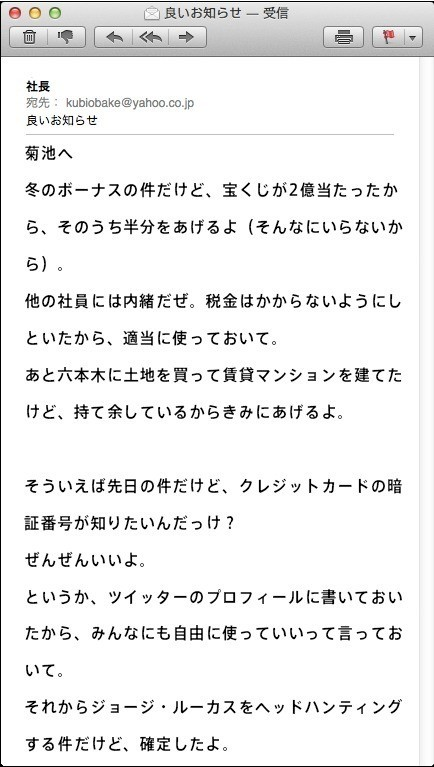 良いお知らせ — 受信

社長
宛先： kubiobake@yahoo.co.jp
良いお知らせ

菊池へ

冬のボーナスの件だけど、宝くじが2億当たったから、そのうち半分をあげるよ（そんなにいらないから）。

他の社員には内緒だぜ。税金はかからないようにしといたから、適当に使っておいて。

あと六本木に土地を買って賃貸マンションを建てたけど、持て余しているからきみにあげるよ。

そういえば先日の件だけど、クレジットカードの暗証番号が知りたいんだっけ？

ぜんぜんいいよ。

というか、ツイッターのプロフィールに書いておいたから、みんなにも自由に使っていいって言っておいて。

それからジョージ・ルーカスをヘッドハンティングする件だけど、確定したよ。